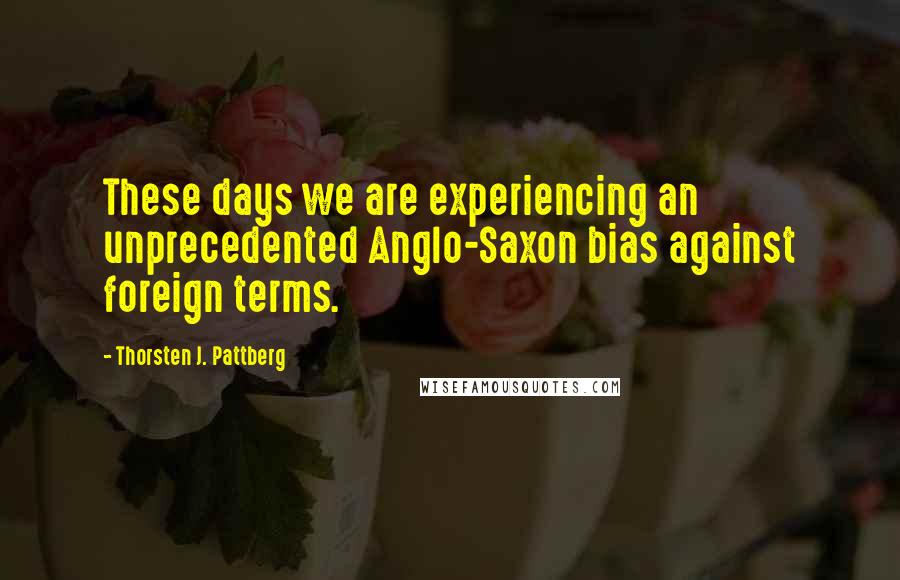 These days we are experiencing an unprecedented Anglo-Saxon bias against foreign terms.

- Thorsten J. Pattberg

WISEFAMOUSQUOTES.COM